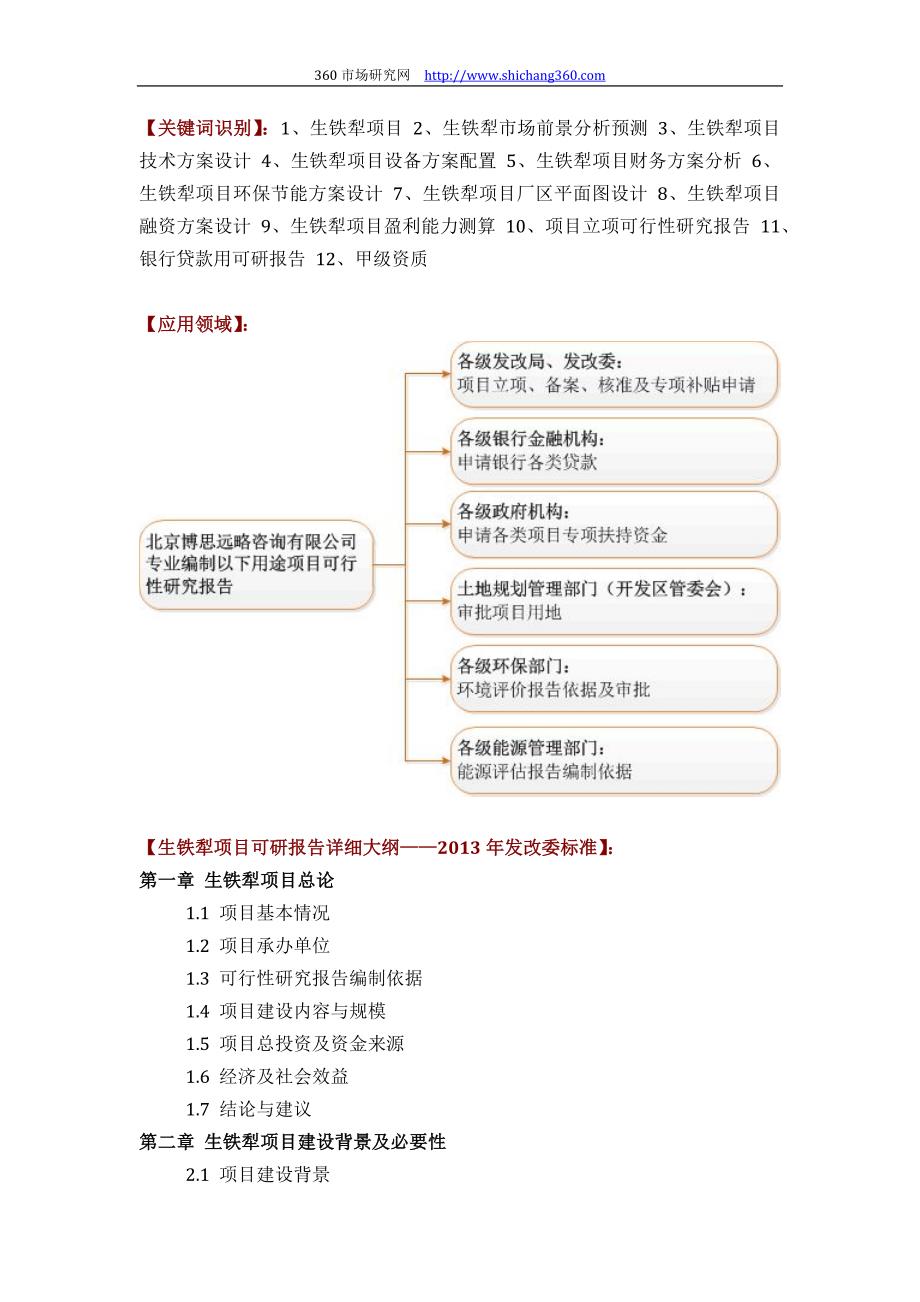 360 市场研究网 http://www.shichang360.com

【关键词识别】：1、生铁犁项目 2、生铁犁市场前景分析预测 3、生铁犁项目技术方案设计 4、生铁犁项目设备方案配置 5、生铁犁项目财务方案分析 6、生铁犁项目环保节能方案设计 7、生铁犁项目厂区平面图设计 8、生铁犁项目融资方案设计 9、生铁犁项目盈利能力测算 10、项目立项可行性研究报告 11、银行贷款用可研报告 12、甲级资质

【应用领域】：

北京博思远略咨询有限公司专业编制以下用途项目可行性研究报告

各级发改局、发改委：
项目立项、备案、核准及专项补贴申请

各级银行金融机构：
申请银行各类贷款

各级政府机构：
申请各类项目专项扶持资金

土地规划管理部门（开发区管委会）：
审批项目用地

各级环保部门：
环境评价报告依据及审批

各级能源管理部门：
能源评估报告编制依据

【生铁犁项目可研报告详细大纲——2013 年发改委标准】：
第一章 生铁犁项目总论
1.1 项目基本情况
1.2 项目承办单位
1.3 可行性研究报告编制依据
1.4 项目建设内容与规模
1.5 项目总投资及资金来源
1.6 经济及社会效益
1.7 结论与建议
第二章 生铁犁项目建设背景及必要性
2.1 项目建设背景